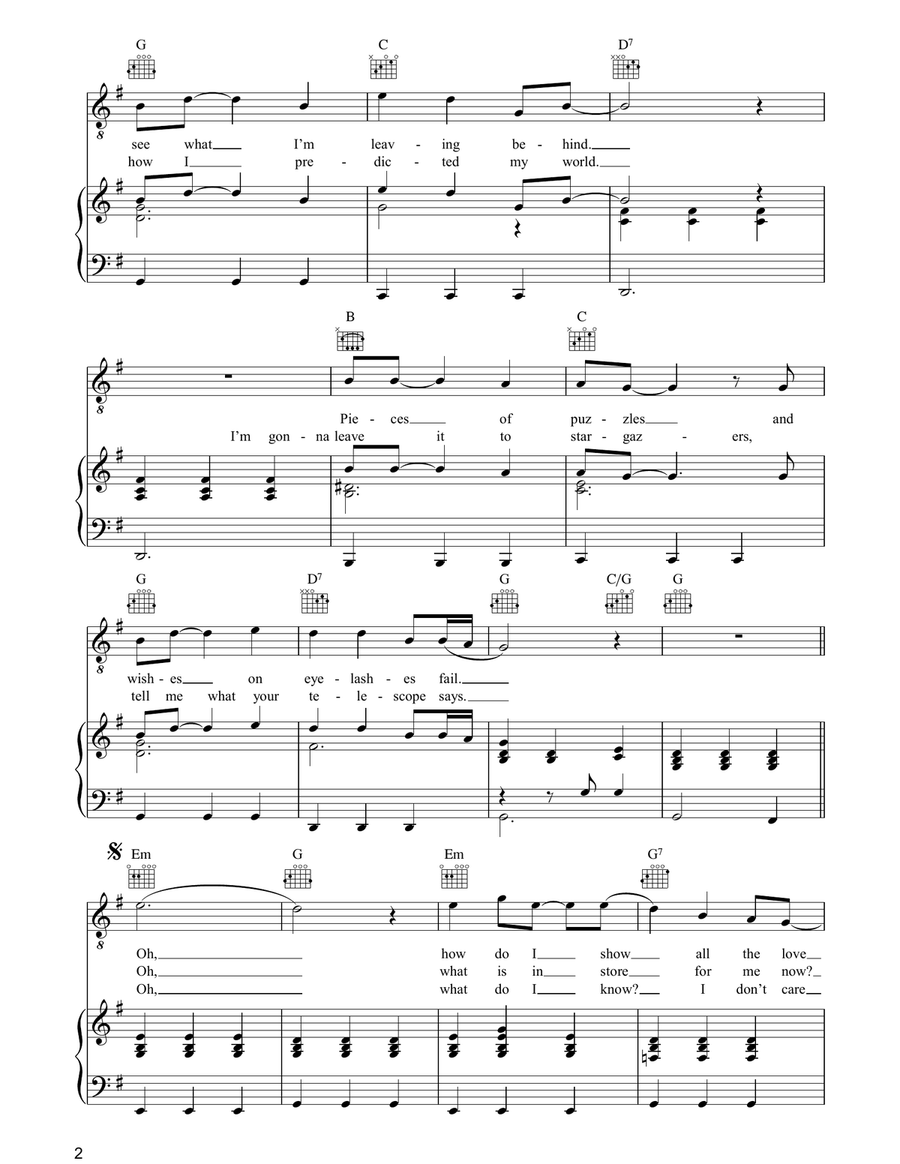 G C D7

see what I'm leav - ing be - hind.
how I pre - dic - ted my world.

B C

Pie - ces of puz - zles and
I'm gon - na leave it to star - gaz - ers,

G D7 G C/G G

wish - es on eye - lash - es fail.
tell me what your te - le - scope says.

Em G Em G7

Oh, how do I show all the love
Oh, what is in store for me now?
Oh, what do I know? I don't care

2